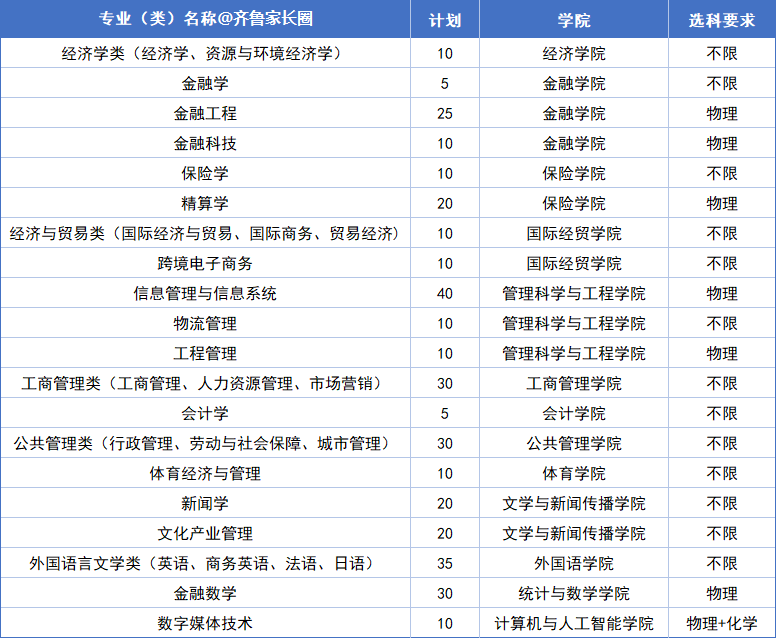 | 专业（类）名称@齐鲁家长圈 | 计划 | 学院 | 选科要求 |
|---|---|---|---|
| 经济学类（经济学、资源与环境经济学） | 10 | 经济学院 | 不限 |
| 金融学 | 5 | 金融学院 | 不限 |
| 金融工程 | 25 | 金融学院 | 物理 |
| 金融科技 | 10 | 金融学院 | 物理 |
| 保险学 | 10 | 保险学院 | 不限 |
| 精算学 | 20 | 保险学院 | 物理 |
| 经济与贸易类（国际经济与贸易、国际商务、贸易经济） | 10 | 国际经贸学院 | 不限 |
| 跨境电子商务 | 10 | 国际经贸学院 | 不限 |
| 信息管理与信息系统 | 40 | 管理科学与工程学院 | 物理 |
| 物流管理 | 10 | 管理科学与工程学院 | 不限 |
| 工程管理 | 10 | 管理科学与工程学院 | 物理 |
| 工商管理类（工商管理、人力资源管理、市场营销） | 30 | 工商管理学院 | 不限 |
| 会计学 | 5 | 会计学院 | 不限 |
| 公共管理类（行政管理、劳动与社会保障、城市管理） | 30 | 公共管理学院 | 不限 |
| 体育经济与管理 | 10 | 体育学院 | 不限 |
| 新闻学 | 20 | 文学与新闻传播学院 | 不限 |
| 文化产业管理 | 20 | 文学与新闻传播学院 | 不限 |
| 外国语言文学类（英语、商务英语、法语、日语） | 35 | 外国语学院 | 不限 |
| 金融数学 | 30 | 统计与数学学院 | 物理 |
| 数字媒体技术 | 10 | 计算机与人工智能学院 | 物理+化学 |